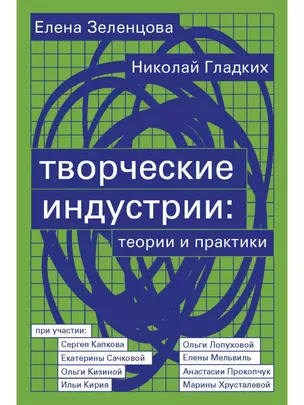 Елена Зеленцова

Николай Гладких

творческие индустрии:

теории и практики

при участии:

Сергея Капкова
Екатерины Сачковой
Ольги Кизиной
Ильи Кирия

Ольги Лопуховой
Елены Мельвиль
Анастасии Прокопчук
Марины Хрусталевой